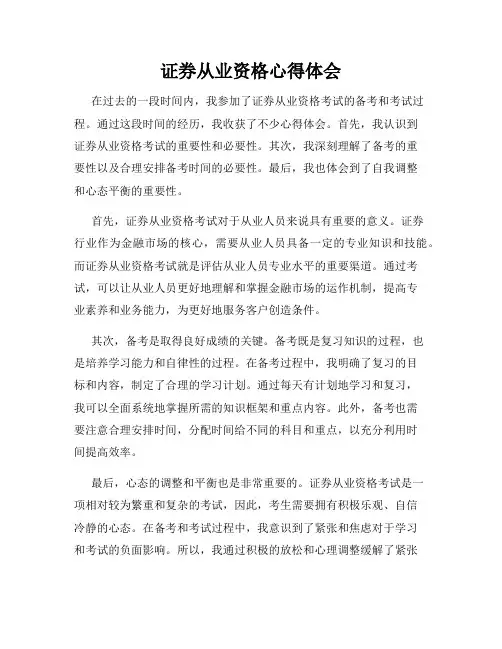 证券从业资格心得体会

在过去的一段时间内，我参加了证券从业资格考试的备考和考试过程。通过这段时间的经历，我收获了不少心得体会。首先，我认识到证券从业资格考试的重要性和必要性。其次，我深刻理解了备考的重要性以及合理安排备考时间的必要性。最后，我也体会到了自我调整和心态平衡的重要性。

首先，证券从业资格考试对于从业人员来说具有重要的意义。证券行业作为金融市场的核心，需要从业人员具备一定的专业知识和技能。而证券从业资格考试就是评估从业人员专业水平的重要渠道。通过考试，可以让从业人员更好地理解和掌握金融市场的运作机制，提高专业素养和业务能力，为更好地服务客户创造条件。

其次，备考是取得良好成绩的关键。备考既是复习知识的过程，也是培养学习能力和自律性的过程。在备考过程中，我明确了复习的目标和内容，制定了合理的学习计划。通过每天有计划地学习和复习，我可以全面系统地掌握所需的知识框架和重点内容。此外，备考也需要注意合理安排时间，分配时间给不同的科目和重点，以充分利用时间提高效率。

最后，心态的调整和平衡也是非常重要的。证券从业资格考试是一项相对较为繁重和复杂的考试，因此，考生需要拥有积极乐观、自信冷静的心态。在备考和考试过程中，我意识到了紧张和焦虑对于学习和考试的负面影响。所以，我通过积极的放松和心理调整缓解了紧张